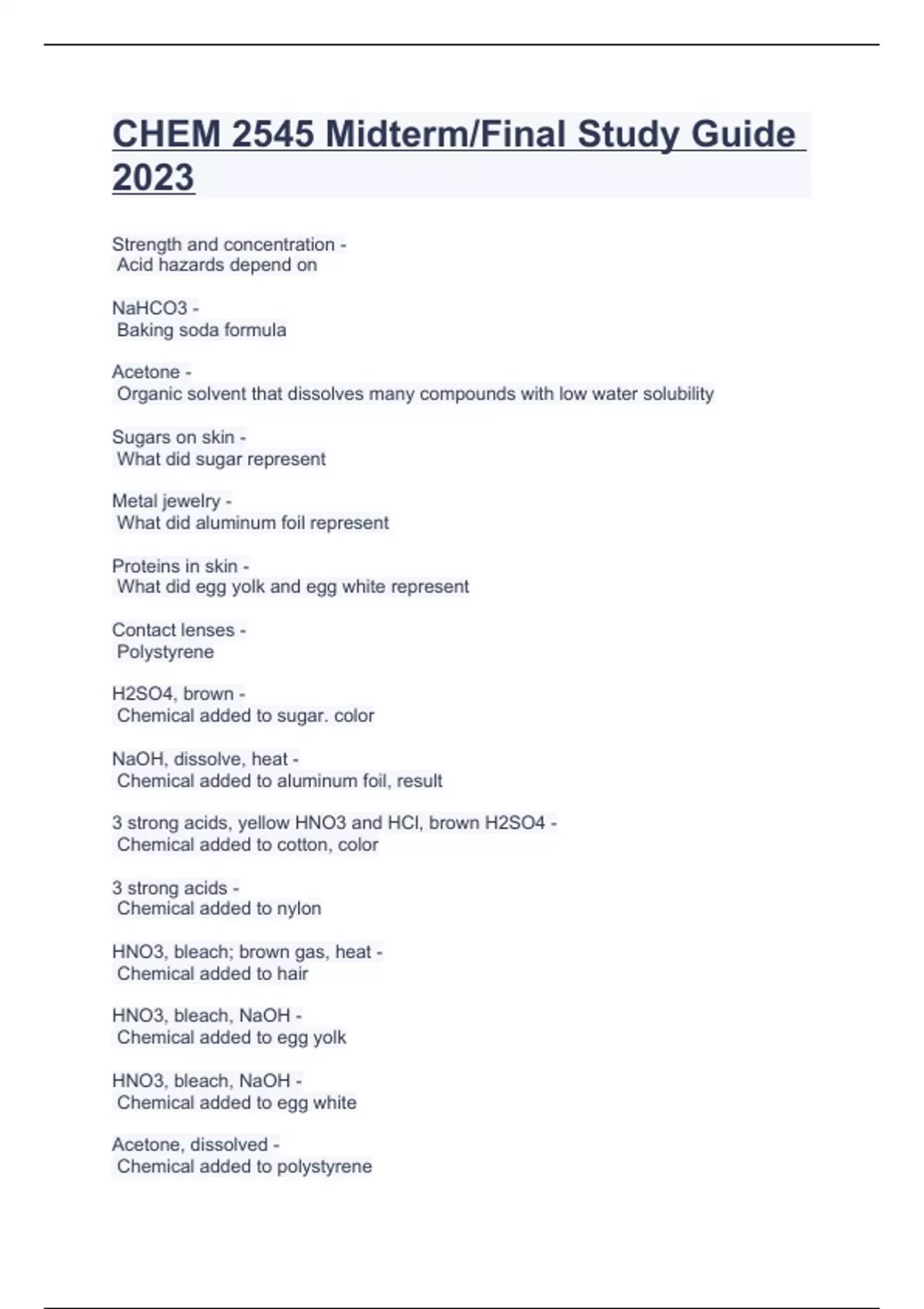 CHEM 2545 Midterm/Final Study Guide 2023

Strength and concentration -
Acid hazards depend on

NaHCO3 -
Baking soda formula

Acetone -
Organic solvent that dissolves many compounds with low water solubility

Sugars on skin -
What did sugar represent

Metal jewelry -
What did aluminum foil represent

Proteins in skin -
What did egg yolk and egg white represent

Contact lenses -
Polystyrene

H2SO4, brown -
Chemical added to sugar. color

NaOH, dissolve, heat -
Chemical added to aluminum foil, result

3 strong acids, yellow HNO3 and HCl, brown H2SO4 -
Chemical added to cotton, color

3 strong acids -
Chemical added to nylon

HNO3, bleach; brown gas, heat -
Chemical added to hair

HNO3, bleach, NaOH -
Chemical added to egg yolk

HNO3, bleach, NaOH -
Chemical added to egg white

Acetone, dissolved -
Chemical added to polystyrene